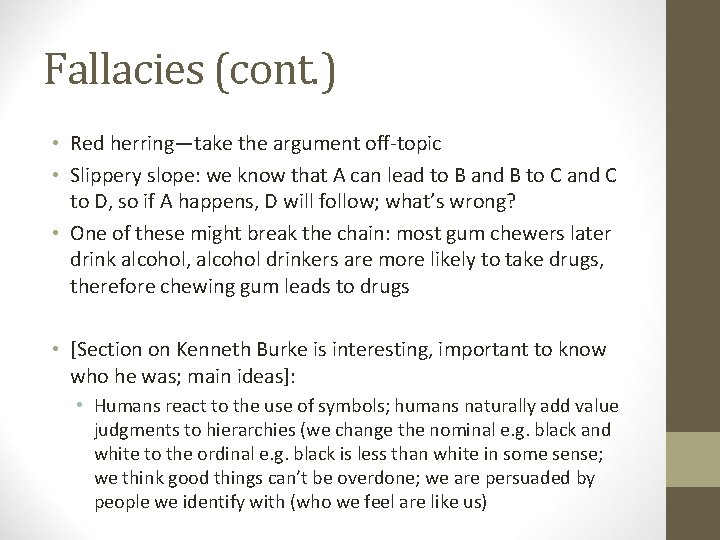 Fallacies (cont.)

• Red herring—take the argument off-topic
• Slippery slope: we know that A can lead to B and B to C and C to D, so if A happens, D will follow; what's wrong?
• One of these might break the chain: most gum chewers later drink alcohol, alcohol drinkers are more likely to take drugs, therefore chewing gum leads to drugs

• [Section on Kenneth Burke is interesting, important to know who he was; main ideas]:
  • Humans react to the use of symbols; humans naturally add value judgments to hierarchies (we change the nominal e.g. black and white to the ordinal e.g. black is less than white in some sense; we think good things can't be overdone; we are persuaded by people we identify with (who we feel are like us)